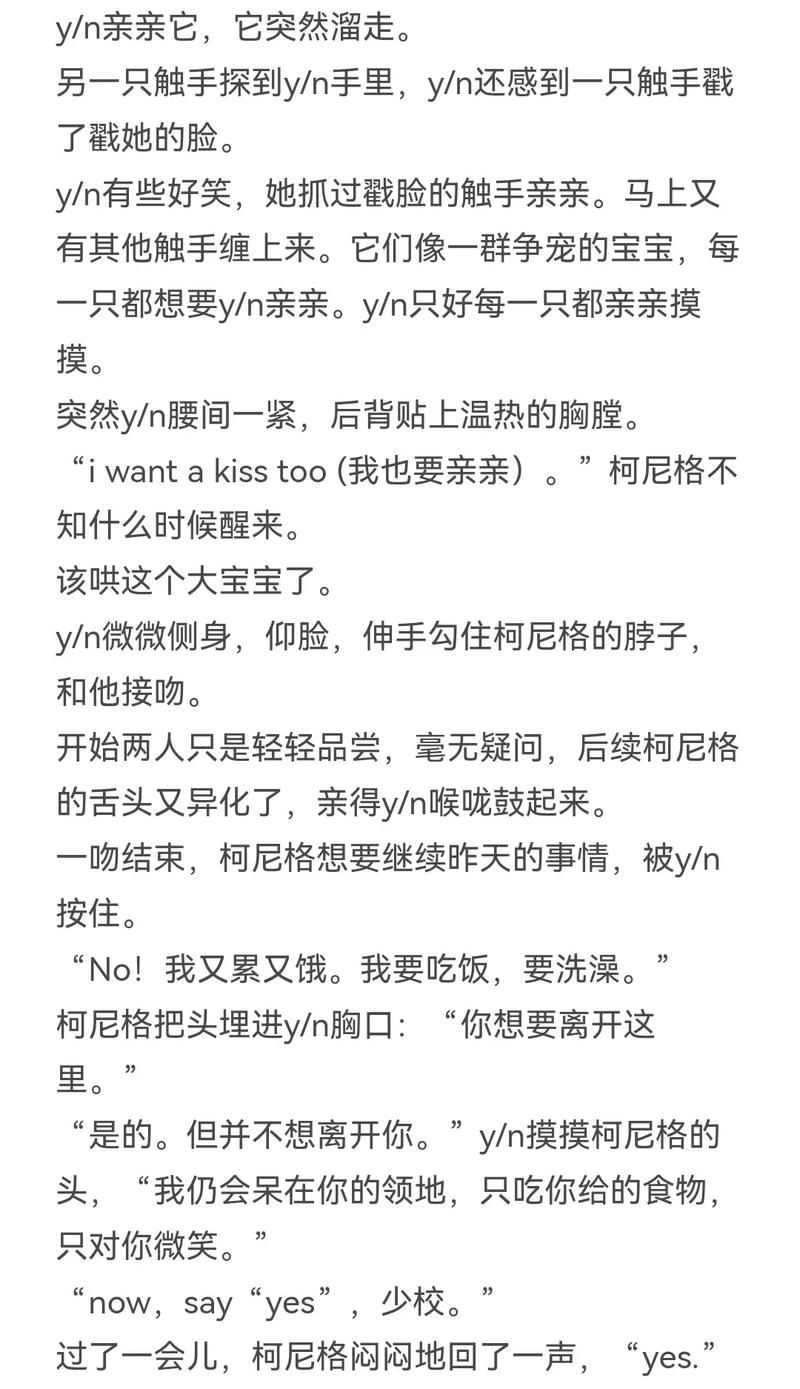 y/n亲亲它，它突然溜走。
另一只触手探到y/n手里，y/n还感到一只触手戳了戳她的脸。
y/n有些好笑，她抓过戳脸的触手亲亲。马上又有其他触手缠上来。它们像一群争宠的宝宝，每一只都想要y/n亲亲。y/n只好每一只都亲亲摸摸。
突然y/n腰间一紧，后背贴上温热的胸膛。
“i want a kiss too (我也要亲亲）。”柯尼格不知什么时候醒来。
该哄这个大宝宝了。
y/n微微侧身，仰脸，伸手勾住柯尼格的脖子，和他接吻。
开始两人只是轻轻品尝，毫无疑问，后续柯尼格的舌头又异化了，亲得y/n喉咙鼓起来。
一吻结束，柯尼格想要继续昨天的事情，被y/n按住。
“No！我又累又饿。我要吃饭，要洗澡。”
柯尼格把头埋进y/n胸口：“你想要离开这里。”
“是的。但并不想离开你。”y/n摸摸柯尼格的头，“我仍会呆在你的领地，只吃你给的食物，只对你微笑。”
“now，say“yes”，少校。”
过了一会儿，柯尼格闷闷地回了一声，“yes.”